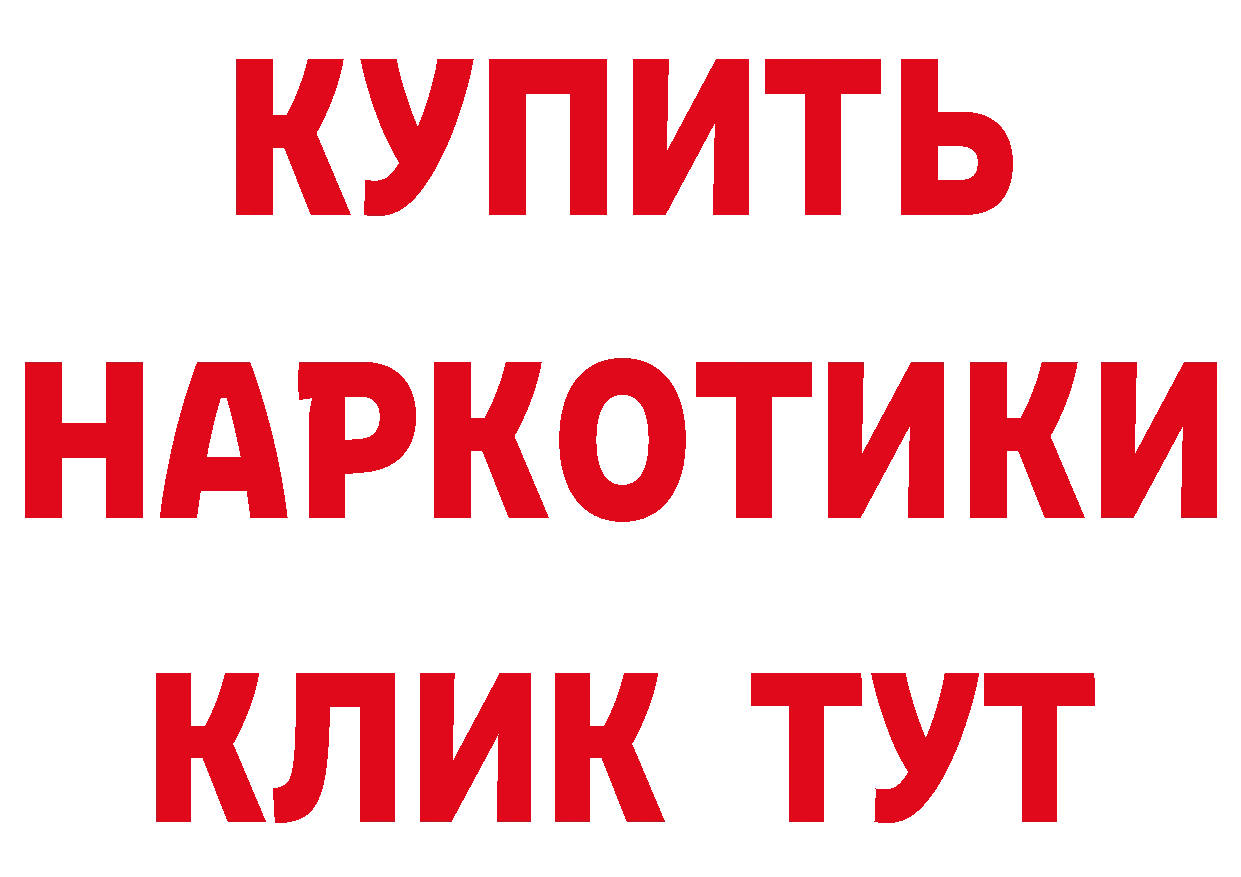 КУПИТЬ
НАРКОТИКИ
КЛИК ТУТ